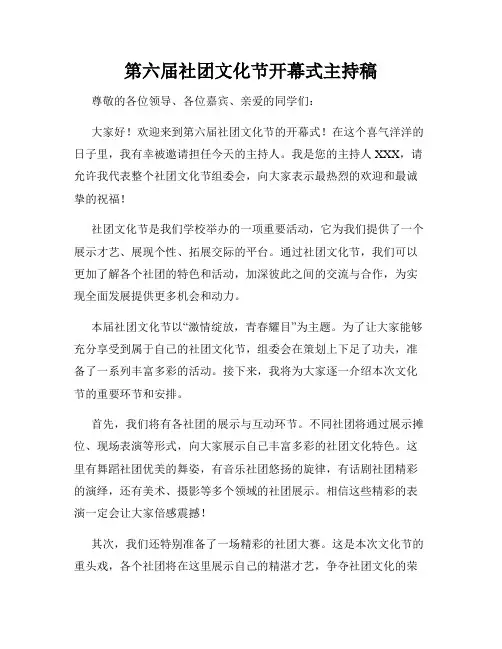 第六届社团文化节开幕式主持稿

尊敬的各位领导、各位嘉宾、亲爱的同学们：

大家好！欢迎来到第六届社团文化节的开幕式！在这个喜气洋洋的日子里，我有幸被邀请担任今天的主持人。我是您的主持人 XXX，请允许我代表整个社团文化节组委会，向大家表示最热烈的欢迎和最诚挚的祝福！

社团文化节是我们学校举办的一项重要活动，它为我们提供了一个展示才艺、展现个性、拓展交际的平台。通过社团文化节，我们可以更加了解各个社团的特色和活动，加深彼此之间的交流与合作，为实现全面发展提供更多机会和动力。

本届社团文化节以“激情绽放，青春耀目”为主题。为了让大家能够充分享受到属于自己的社团文化节，组委会在策划上下足了功夫，准备了一系列丰富多彩的活动。接下来，我将为大家逐一介绍本次文化节的重要环节和安排。

首先，我们将有各社团的展示与互动环节。不同社团将通过展示摊位、现场表演等形式，向大家展示自己丰富多彩的社团文化特色。这里有舞蹈社团优美的舞姿，有音乐社团悠扬的旋律，有话剧社团精彩的演绎，还有美术、摄影等多个领域的社团展示。相信这些精彩的表演一定会让大家倍感震撼！

其次，我们还特别准备了一场精彩的社团大赛。这是本次文化节的重头戏，各个社团将在这里展示自己的精湛才艺，争夺社团文化的荣